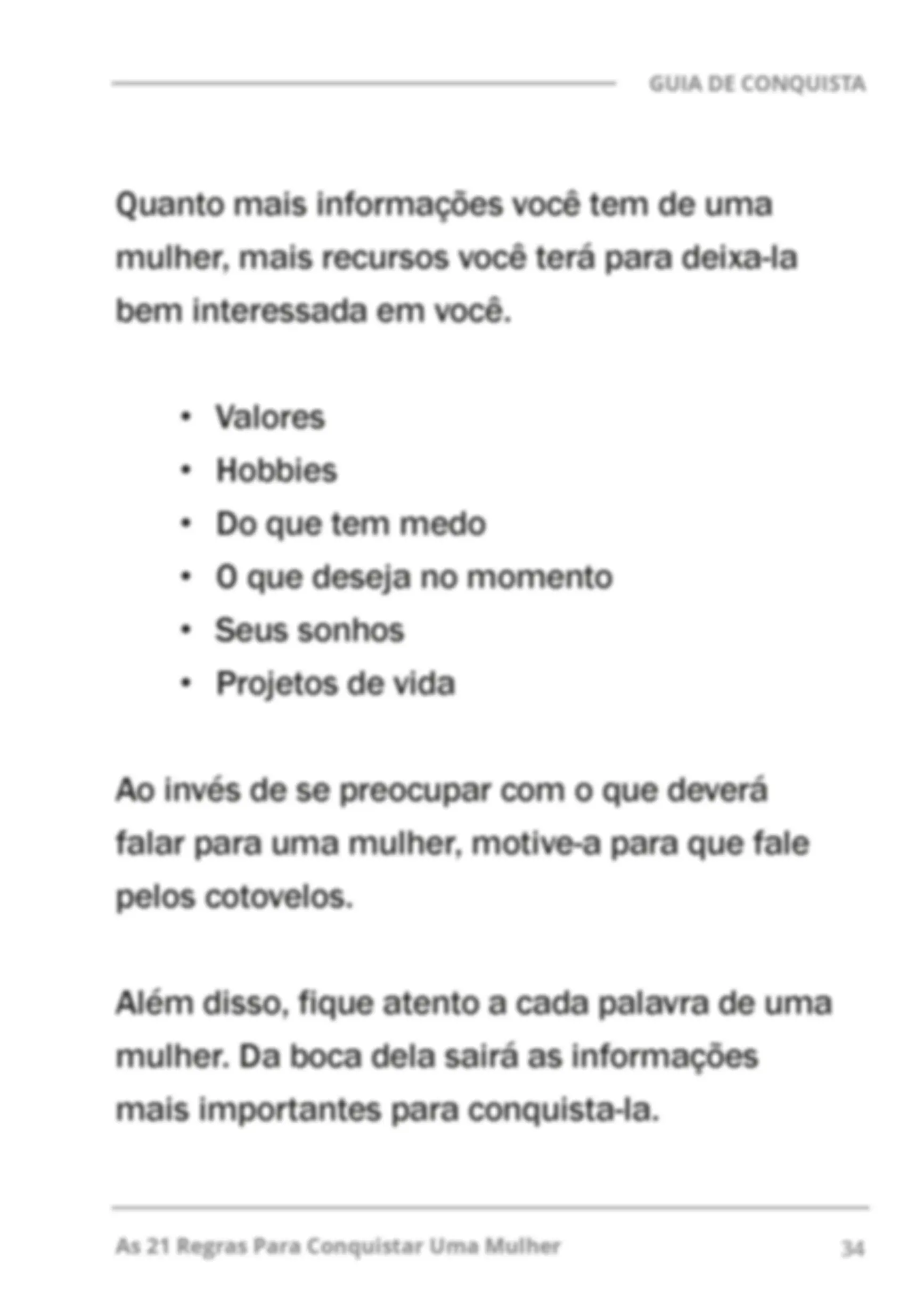 GUIA DE CONQUISTA

Quanto mais informações você tem de uma mulher, mais recursos você terá para deixa-la bem interessada em você.

• Valores
• Hobbies
• Do que tem medo
• O que deseja no momento
• Seus sonhos
• Projetos de vida

Ao invés de se preocupar com o que deverá falar para uma mulher, motive-a para que fale pelos cotovelos.

Além disso, fique atento a cada palavra de uma mulher. Da boca dela sairá as informações mais importantes para conquista-la.

As 21 Regras Para Conquistar Uma Mulher

34